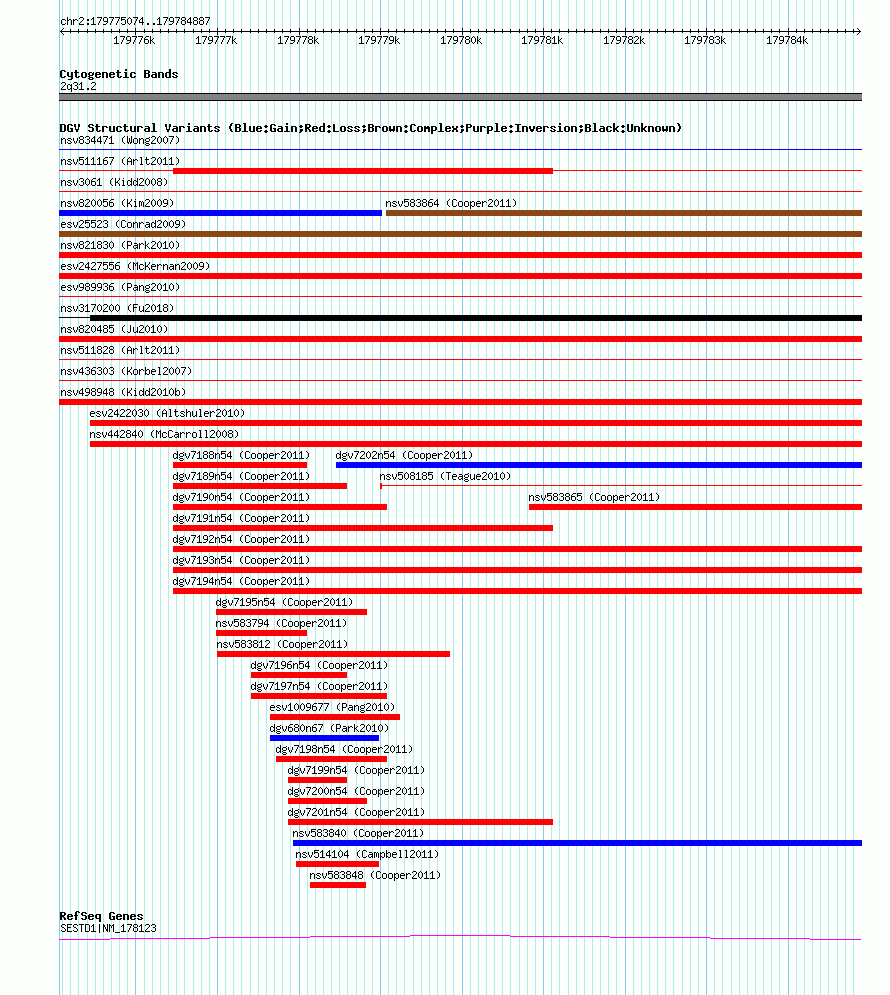 chr2:179775074..179784887

179776k 179777k 179778k 179779k 179780k 179781k 179782k 179783k 179784k

Cytogenetic Bands
2q31.2

DGV Structural Variants (Blue:Gain;Red:Loss;Brown:Complex;Purple:Inversion;Black:Unknown)
nsv834471 (Wong2007)
nsv511167 (Arlt2011)
nsv3061 (Kidd2008)
nsv820056 (Kim2009)
nsv583864 (Cooper2011)
esv25523 (Conrad2009)
nsv821830 (Park2010)
esv2427556 (McKernan2009)
esv989936 (Pang2010)
nsv3170200 (Fu2018)
nsv820485 (Ju2010)
nsv511828 (Arlt2011)
nsv436303 (Korbel2007)
nsv498948 (Kidd2010b)
esv2422030 (Altshuler2010)
nsv442840 (McCarroll2008)
dgv7188n54 (Cooper2011)
dgv7202n54 (Cooper2011)
dgv7189n54 (Cooper2011)
nsv508185 (Teague2010)
dgv7190n54 (Cooper2011)
nsv583865 (Cooper2011)
dgv7191n54 (Cooper2011)
dgv7192n54 (Cooper2011)
dgv7193n54 (Cooper2011)
dgv7194n54 (Cooper2011)
dgv7195n54 (Cooper2011)
nsv583794 (Cooper2011)
nsv583812 (Cooper2011)
dgv7196n54 (Cooper2011)
dgv7197n54 (Cooper2011)
esv1009677 (Pang2010)
dgv680n67 (Park2010)
dgv7198n54 (Cooper2011)
dgv7199n54 (Cooper2011)
dgv7200n54 (Cooper2011)
dgv7201n54 (Cooper2011)
nsv583840 (Cooper2011)
nsv514104 (Campbell2011)
nsv583848 (Cooper2011)

RefSeq Genes
SESTD1|NM_178123